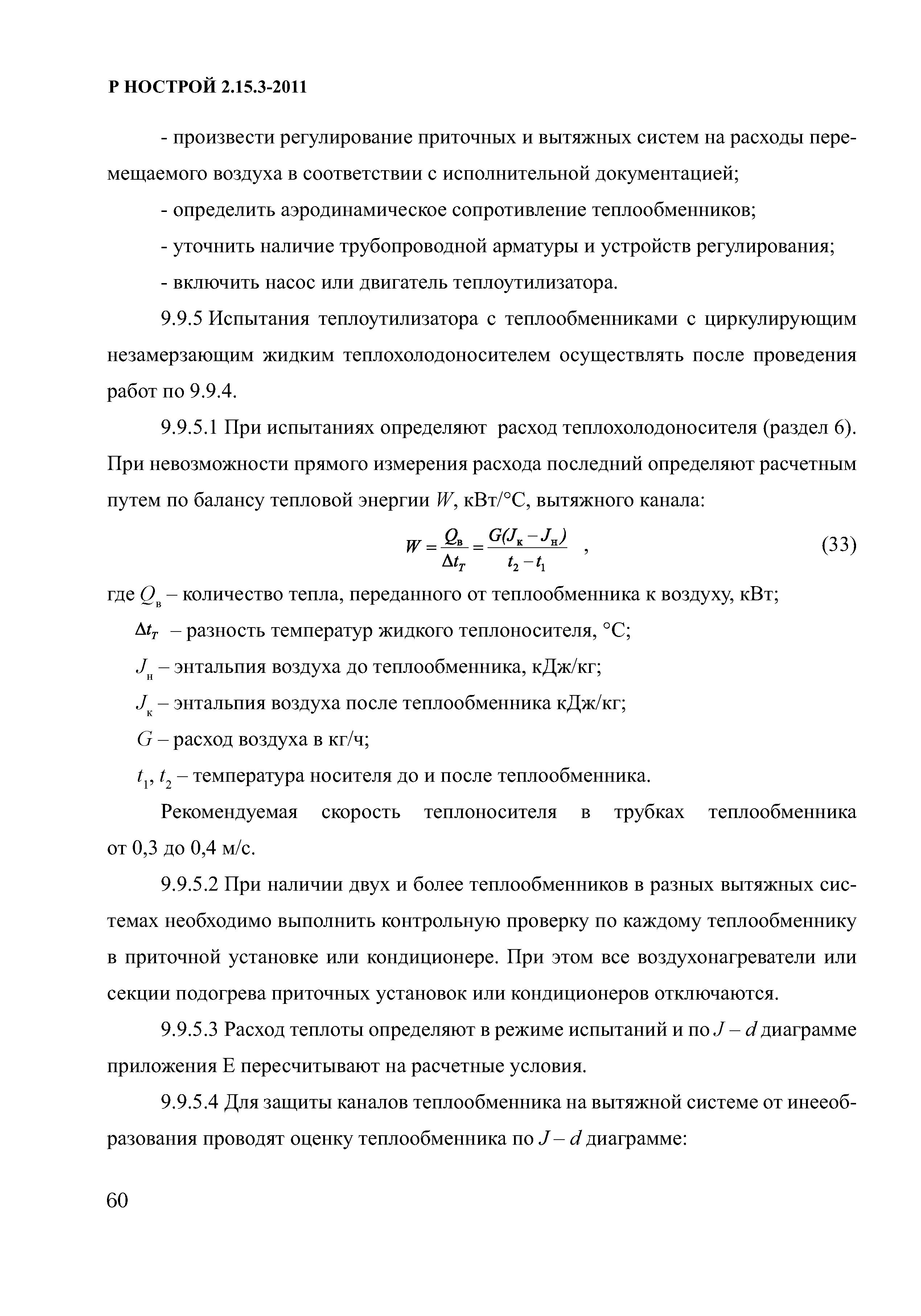 Р НОСТРОЙ 2.15.3-2011

- произвести регулирование приточных и вытяжных систем на расходы перемещаемого воздуха в соответствии с исполнительной документацией;

- определить аэродинамическое сопротивление теплообменников;

- уточнить наличие трубопроводной арматуры и устройств регулирования;

- включить насос или двигатель теплоутилизатора.

9.9.5 Испытания теплоутилизатора с теплообменниками с циркулирующим незамерзающим жидким теплохолодоносителем осуществлять после проведения работ по 9.9.4.

9.9.5.1 При испытаниях определяют расход теплохолодоносителя (раздел 6). При невозможности прямого измерения расхода последний определяют расчетным путем по балансу тепловой энергии $W$, кВт/°С, вытяжного канала:

$W = \frac{Q_в}{\Delta t_T} = \frac{G(J_к - J_н)}{t_2 - t_1}$ , (33)

где $Q_в$ – количество тепла, переданного от теплообменника к воздуху, кВт;

$\Delta t_T$ – разность температур жидкого теплоносителя, °С;

$J_н$ – энтальпия воздуха до теплообменника, кДж/кг;

$J_к$ – энтальпия воздуха после теплообменника кДж/кг;

$G$ – расход воздуха в кг/ч;

$t_1$, $t_2$ – температура носителя до и после теплообменника.

Рекомендуемая скорость теплоносителя в трубках теплообменника от 0,3 до 0,4 м/с.

9.9.5.2 При наличии двух и более теплообменников в разных вытяжных системах необходимо выполнить контрольную проверку по каждому теплообменнику в приточной установке или кондиционере. При этом все воздухонагреватели или секции подогрева приточных установок или кондиционеров отключаются.

9.9.5.3 Расход теплоты определяют в режиме испытаний и по $J – d$ диаграмме приложения Е пересчитывают на расчетные условия.

9.9.5.4 Для защиты каналов теплообменника на вытяжной системе от инееобразования проводят оценку теплообменника по $J – d$ диаграмме:

60